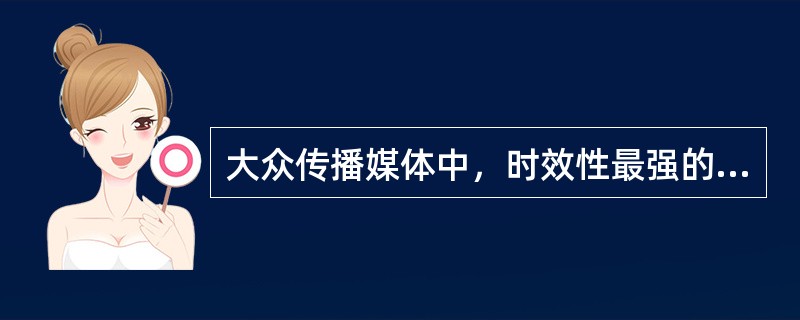 大众传播媒体中，时效性最强的...